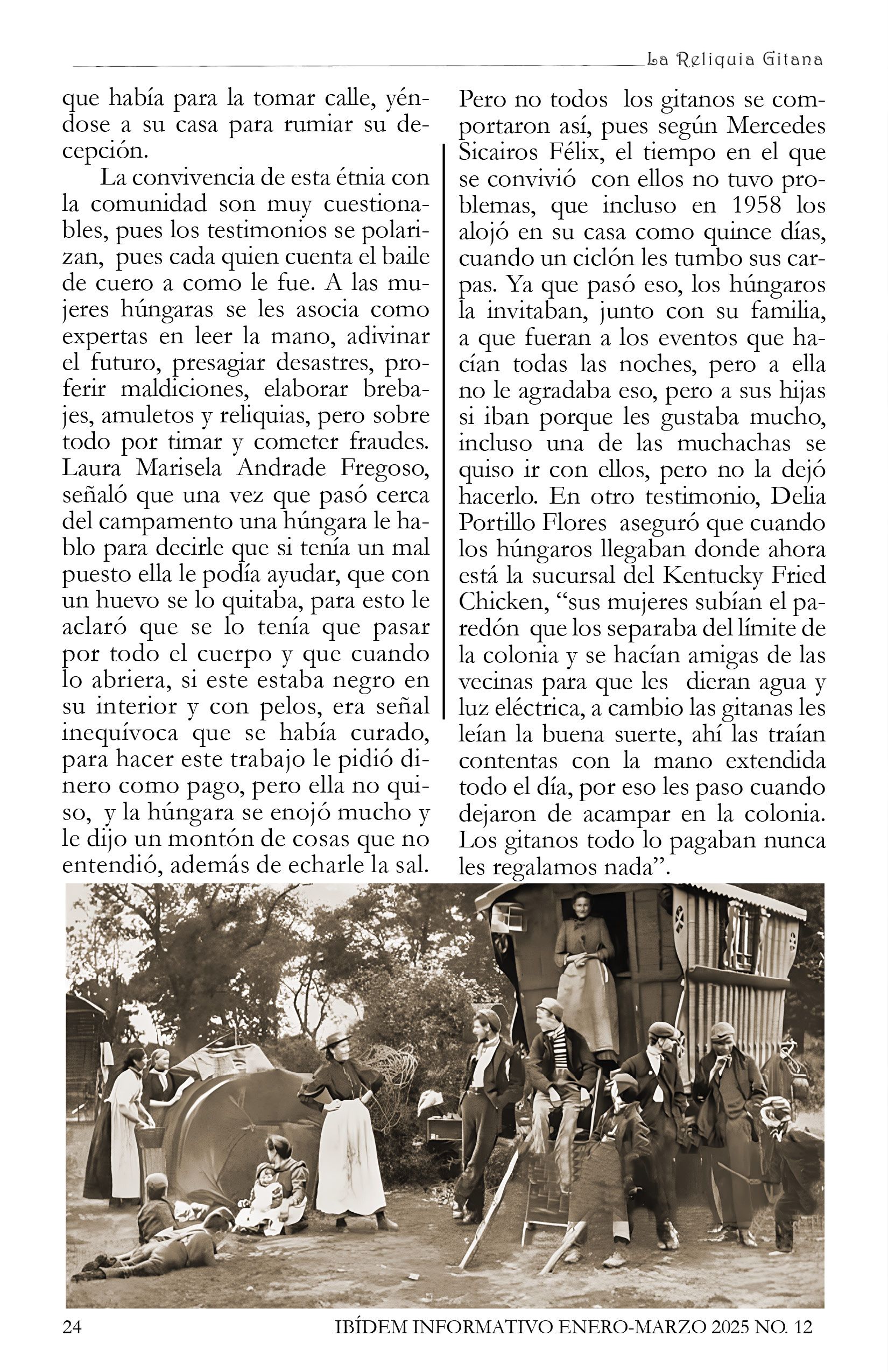 La Reliquia Gitana

que había para la tomar calle, yéndose a su casa para rumiar su decepción.

La convivencia de esta étnia con la comunidad son muy cuestionables, pues los testimonios se polarizan, pues cada quien cuenta el baile de cuero a como le fue. A las mujeres húngaras se les asocia como expertas en leer la mano, adivinar el futuro, presagiar desastres, proferir maldiciones, elaborar brebajes, amuletos y reliquias, pero sobre todo por timar y cometer fraudes. Laura Marisela Andrade Fregoso, señaló que una vez que pasó cerca del campamento una húngara le hablo para decirle que si tenía un mal puesto ella le podía ayudar, que con un huevo se lo quitaba, para esto le aclaró que se lo tenía que pasar por todo el cuerpo y que cuando lo abriera, si este estaba negro en su interior y con pelos, era señal inequívoca que se había curado, para hacer este trabajo le pidió dinero como pago, pero ella no quiso, y la húngara se enojó mucho y le dijo un montón de cosas que no entendió, además de echarle la sal.

Pero no todos los gitanos se comportaron así, pues según Mercedes Sicairos Félix, el tiempo en el que se convivió con ellos no tuvo problemas, que incluso en 1958 los alojó en su casa como quince días, cuando un ciclón les tumbo sus carpas. Ya que pasó eso, los húngaros la invitaban, junto con su familia, a que fueran a los eventos que hacían todas las noches, pero a ella no le agradaba eso, pero a sus hijas si iban porque les gustaba mucho, incluso una de las muchachas se quiso ir con ellos, pero no la dejó hacerlo. En otro testimonio, Delia Portillo Flores aseguró que cuando los húngaros llegaban donde ahora está la sucursal del Kentucky Fried Chicken, "sus mujeres subían el paredón que los separaba del límite de la colonia y se hacían amigas de las vecinas para que les dieran agua y luz eléctrica, a cambio las gitanas les leían la buena suerte, ahí las traían contentas con la mano extendida todo el día, por eso les paso cuando dejaron de acampar en la colonia. Los gitanos todo lo pagaban nunca les regalamos nada".

24 IBÍDEM INFORMATIVO ENERO-MARZO 2025 NO. 12